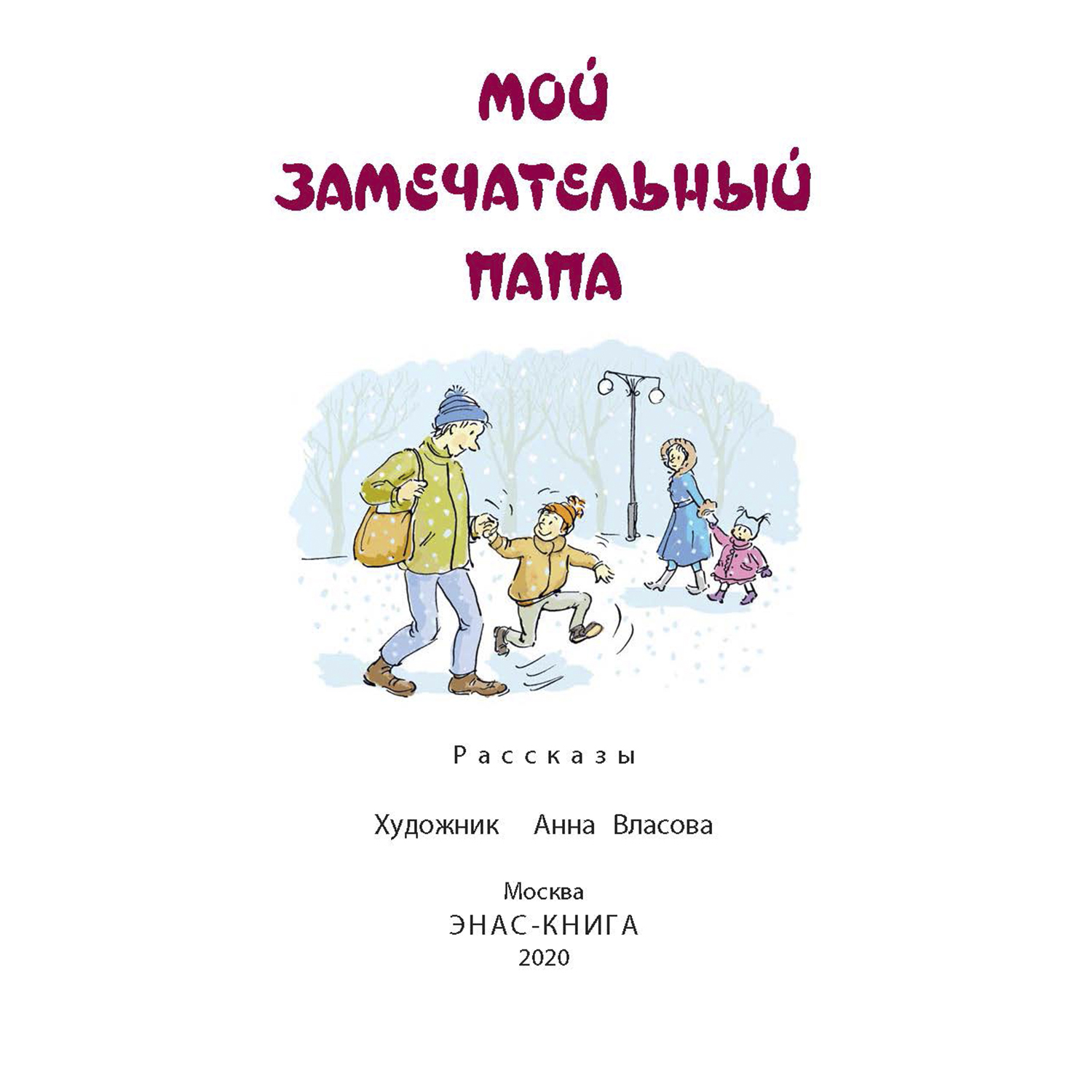 МОЙ
ЗАМЕЧАТЕЛЬНЫЙ
ПАПА

Рассказы

Художник Анна Власова

Москва
ЭНАС-КНИГА
2020